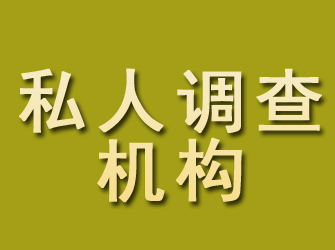 私人调查
机构